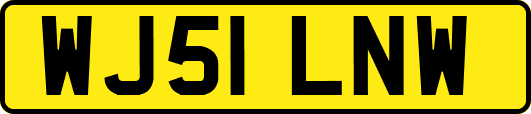 WJ51 LNW